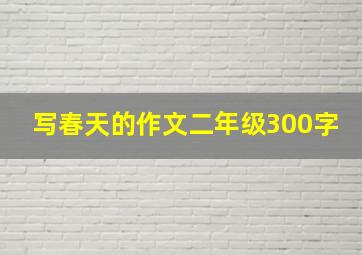 写春天的作文二年级300字